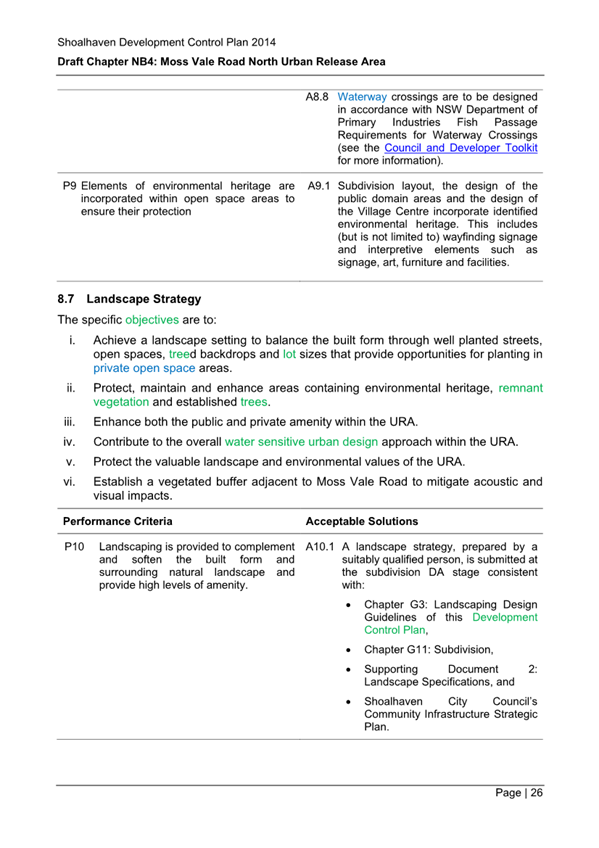 Shoalhaven Development Control Plan 2014

Draft Chapter NB4: Moss Vale Road North Urban Release Area

| | |
|---|---|
| | A8.8 Waterway crossings are to be designed in accordance with NSW Department of Primary Industries Fish Passage Requirements for Waterway Crossings (see the Council and Developer Toolkit for more information). |
| P9 Elements of environmental heritage are incorporated within open space areas to ensure their protection | A9.1 Subdivision layout, the design of the public domain areas and the design of the Village Centre incorporate identified environmental heritage. This includes (but is not limited to) wayfinding signage and interpretive elements such as signage, art, furniture and facilities. |

8.7 Landscape Strategy

The specific objectives are to:

i. Achieve a landscape setting to balance the built form through well planted streets, open spaces, treed backdrops and lot sizes that provide opportunities for planting in private open space areas.

ii. Protect, maintain and enhance areas containing environmental heritage, remnant vegetation and established trees.

iii. Enhance both the public and private amenity within the URA.

iv. Contribute to the overall water sensitive urban design approach within the URA.

v. Protect the valuable landscape and environmental values of the URA.

vi. Establish a vegetated buffer adjacent to Moss Vale Road to mitigate acoustic and visual impacts.

| Performance Criteria | Acceptable Solutions |
|---|---|
| P10 Landscaping is provided to complement and soften the built form and surrounding natural landscape and provide high levels of amenity. | A10.1 A landscape strategy, prepared by a suitably qualified person, is submitted at the subdivision DA stage consistent with: • Chapter G3: Landscaping Design Guidelines of this Development Control Plan, • Chapter G11: Subdivision, • Supporting Document 2: Landscape Specifications, and • Shoalhaven City Council's Community Infrastructure Strategic Plan. |

Page | 26